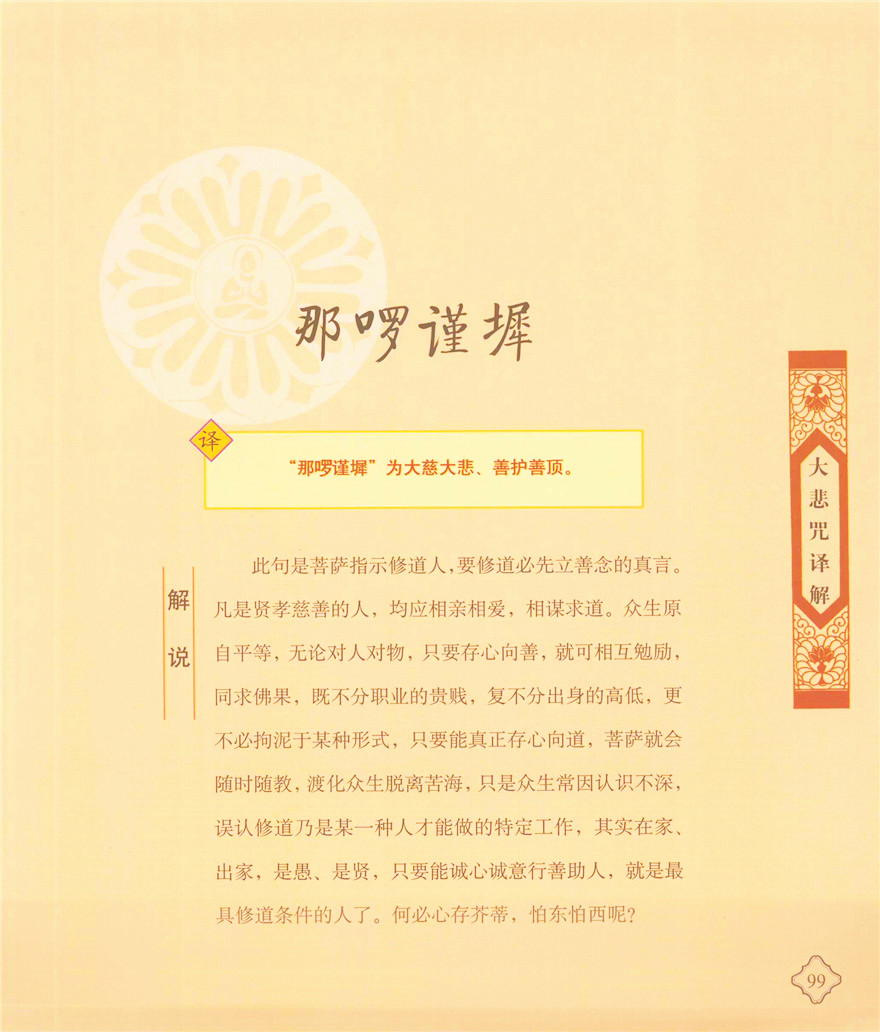 那啰谨墀

译

“那啰谨墀”为大慈大悲、善护善顶。

解说

此句是菩萨指示修道人，要修道必先立善念的真言。凡是贤孝慈善的人，均应相亲相爱，相谋求道。众生原自平等，无论对人对物，只要存心向善，就可相互勉励，同求佛果，既不分职业的贵贱，复不分出身的高低，更不必拘泥于某种形式，只要能真正存心向道，菩萨就会随时随教，渡化众生脱离苦海，只是众生常因认识不深，误认修道乃是某一种人才能做的特定工作，其实在家、出家，是愚、是贤，只要能诚心诚意行善助人，就是最具修道条件的人了。何必心存芥蒂，怕东怕西呢？

大悲咒译解

99